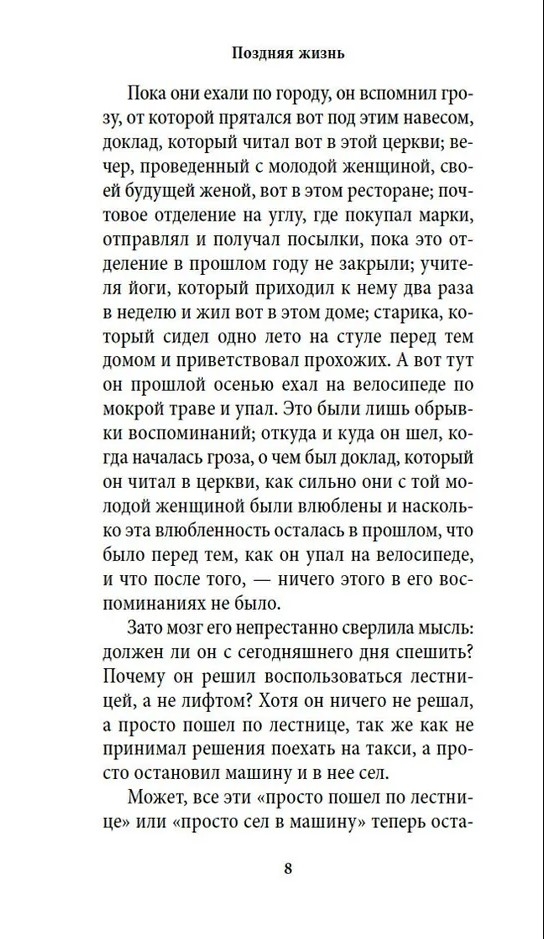 Поздняя жизнь

Пока они ехали по городу, он вспомнил грозу, от которой прятался вот под этим навесом, доклад, который читал вот в этой церкви; вечер, проведенный с молодой женщиной, своей будущей женой, вот в этом ресторане; почтовое отделение на углу, где покупал марки, отправлял и получал посылки, пока это отделение в прошлом году не закрыли; учителя йоги, который приходил к нему два раза в неделю и жил вот в этом доме; старика, который сидел одно лето на стуле перед тем домом и приветствовал прохожих. А вот тут он прошлой осенью ехал на велосипеде по мокрой траве и упал. Это были лишь обрывки воспоминаний; откуда и куда он шел, когда началась гроза, о чем был доклад, который он читал в церкви, как сильно они с той молодой женщиной были влюблены и насколько эта влюбленность осталась в прошлом, что было перед тем, как он упал на велосипеде, и что после того, — ничего этого в его воспоминаниях не было.

Зато мозг его непрестанно сверлила мысль: должен ли он с сегодняшнего дня спешить? Почему он решил воспользоваться лестницей, а не лифтом? Хотя он ничего не решал, а просто пошел по лестнице, так же как не принимал решения поехать на такси, а просто остановил машину и в нее сел.

Может, все эти «просто пошел по лестнице» или «просто сел в машину» теперь оста-

8